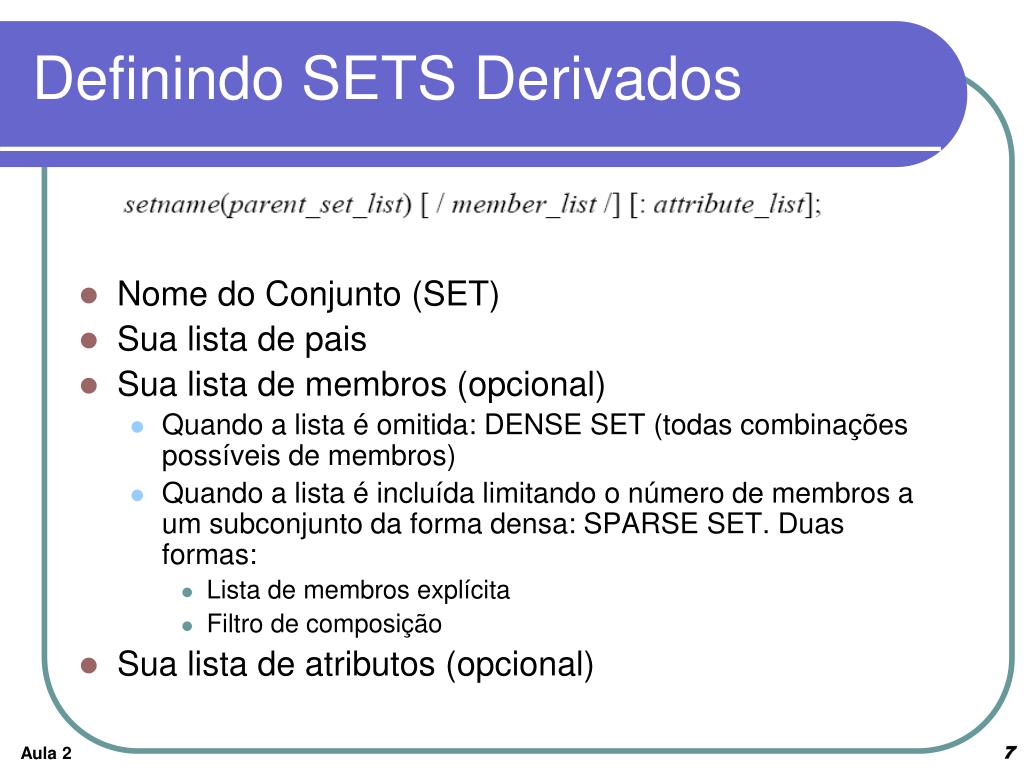 Definindo SETS Derivados

setname(parent_set_list) [ / member_list /] [: attribute_list];

- Nome do Conjunto (SET)
- Sua lista de pais
- Sua lista de membros (opcional)
  - Quando a lista é omitida: DENSE SET (todas combinações possíveis de membros)
  - Quando a lista é incluída limitando o número de membros a um subconjunto da forma densa: SPARSE SET. Duas formas:
    - Lista de membros explícita
    - Filtro de composição
- Sua lista de atributos (opcional)

Aula 2

7